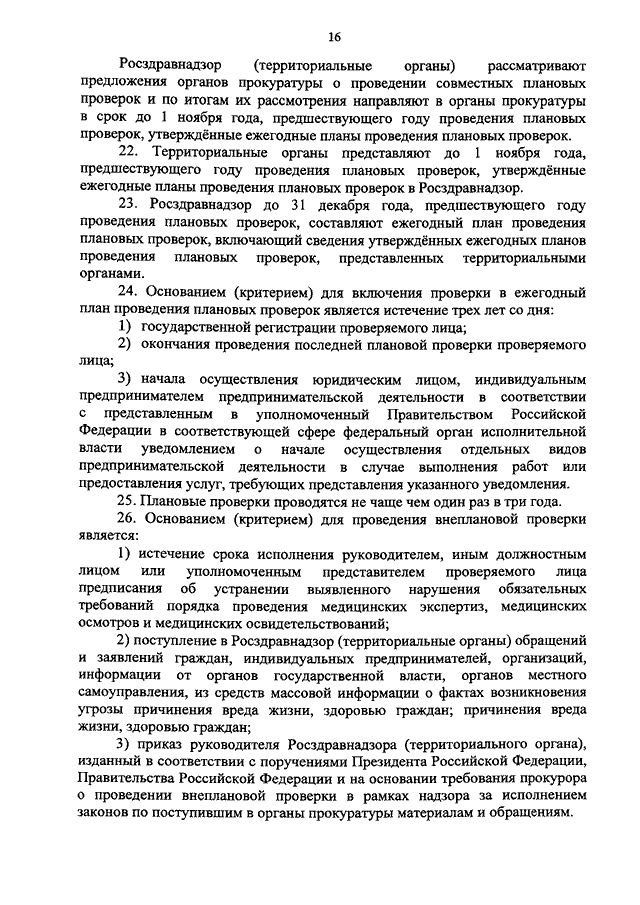 16

Росздравнадзор (территориальные органы) рассматривают предложения органов прокуратуры о проведении совместных плановых проверок и по итогам их рассмотрения направляют в органы прокуратуры в срок до 1 ноября года, предшествующего году проведения плановых проверок, утверждённые ежегодные планы проведения плановых проверок.

22. Территориальные органы представляют до 1 ноября года, предшествующего году проведения плановых проверок, утверждённые ежегодные планы проведения плановых проверок в Росздравнадзор.

23. Росздравнадзор до 31 декабря года, предшествующего году проведения плановых проверок, составляют ежегодный план проведения плановых проверок, включающий сведения утверждённых ежегодных планов проведения плановых проверок, представленных территориальными органами.

24. Основанием (критерием) для включения проверки в ежегодный план проведения плановых проверок является истечение трех лет со дня:

1) государственной регистрации проверяемого лица;

2) окончания проведения последней плановой проверки проверяемого лица;

3) начала осуществления юридическим лицом, индивидуальным предпринимателем предпринимательской деятельности в соответствии с представленным в уполномоченный Правительством Российской Федерации в соответствующей сфере федеральный орган исполнительной власти уведомлением о начале осуществления отдельных видов предпринимательской деятельности в случае выполнения работ или предоставления услуг, требующих представления указанного уведомления.

25. Плановые проверки проводятся не чаще чем один раз в три года.

26. Основанием (критерием) для проведения внеплановой проверки является:

1) истечение срока исполнения руководителем, иным должностным лицом или уполномоченным представителем проверяемого лица предписания об устранении выявленного нарушения обязательных требований порядка проведения медицинских экспертиз, медицинских осмотров и медицинских освидетельствований;

2) поступление в Росздравнадзор (территориальные органы) обращений и заявлений граждан, индивидуальных предпринимателей, организаций, информации от органов государственной власти, органов местного самоуправления, из средств массовой информации о фактах возникновения угрозы причинения вреда жизни, здоровью граждан; причинения вреда жизни, здоровью граждан;

3) приказ руководителя Росздравнадзора (территориального органа), изданный в соответствии с поручениями Президента Российской Федерации, Правительства Российской Федерации и на основании требования прокурора о проведении внеплановой проверки в рамках надзора за исполнением законов по поступившим в органы прокуратуры материалам и обращениям.